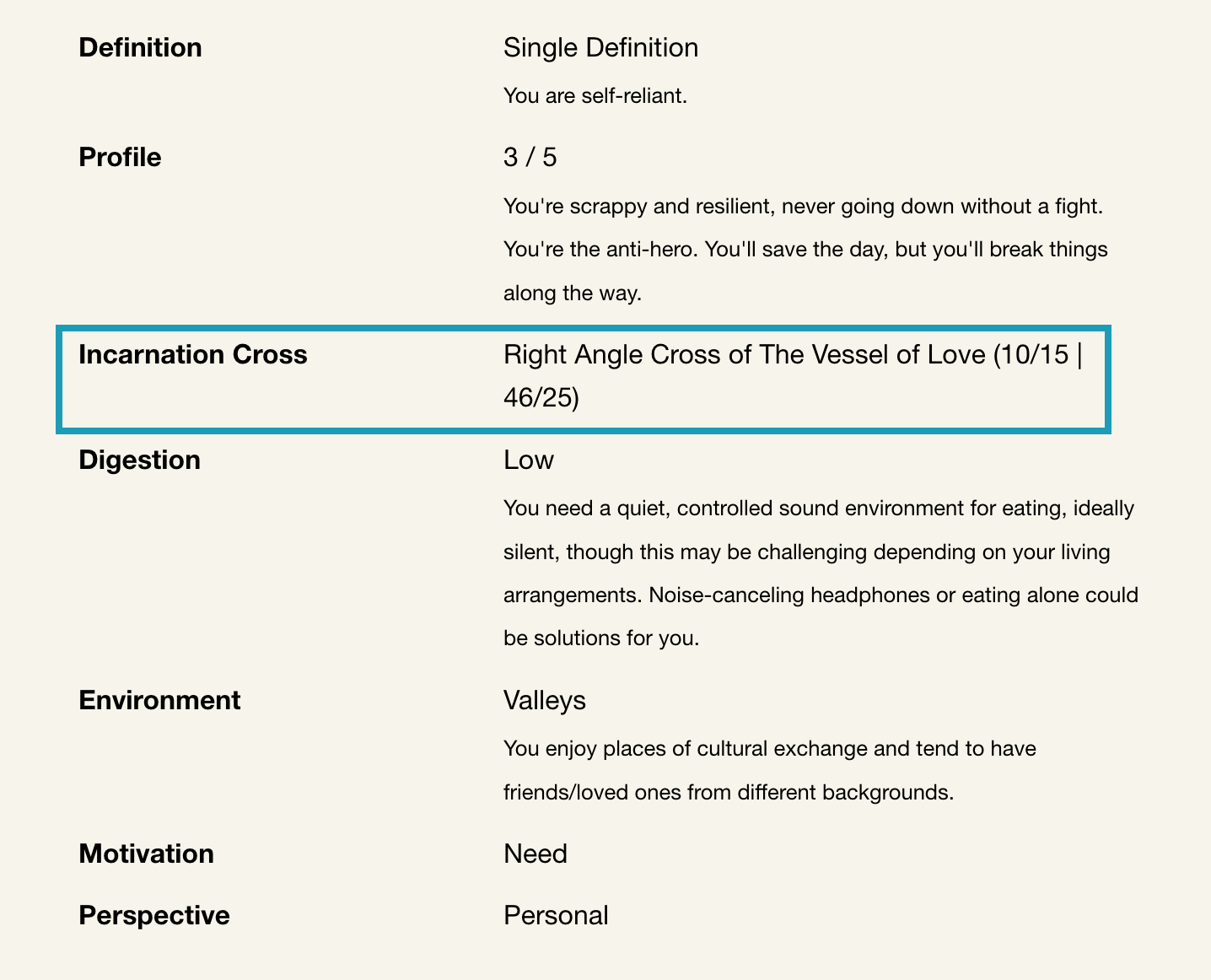 Definition

Single Definition

You are self-reliant.

Profile

3 / 5

You're scrappy and resilient, never going down without a fight. You're the anti-hero. You'll save the day, but you'll break things along the way.

Incarnation Cross

Right Angle Cross of The Vessel of Love (10/15 | 46/25)

Digestion

Low

You need a quiet, controlled sound environment for eating, ideally silent, though this may be challenging depending on your living arrangements. Noise-canceling headphones or eating alone could be solutions for you.

Environment

Valleys

You enjoy places of cultural exchange and tend to have friends/loved ones from different backgrounds.

Motivation

Need

Perspective

Personal